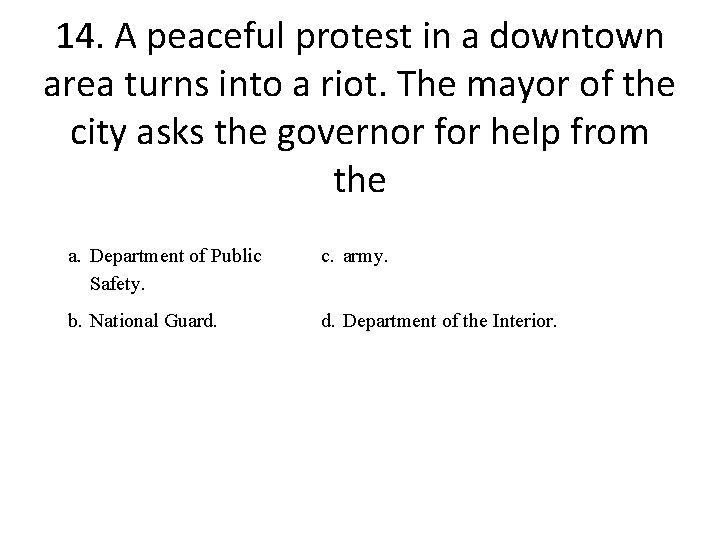 14. A peaceful protest in a downtown area turns into a riot. The mayor of the city asks the governor for help from the

a. Department of Public Safety.

b. National Guard.

c. army.

d. Department of the Interior.